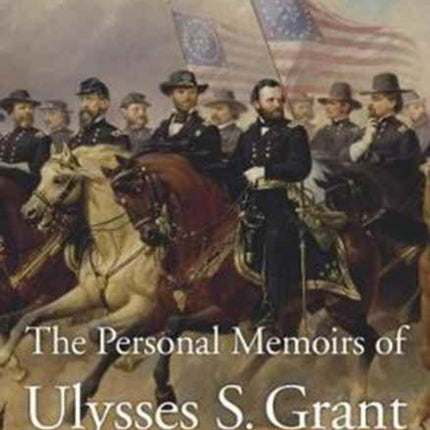 The Personal Memoirs of
Ulysses S. Grant